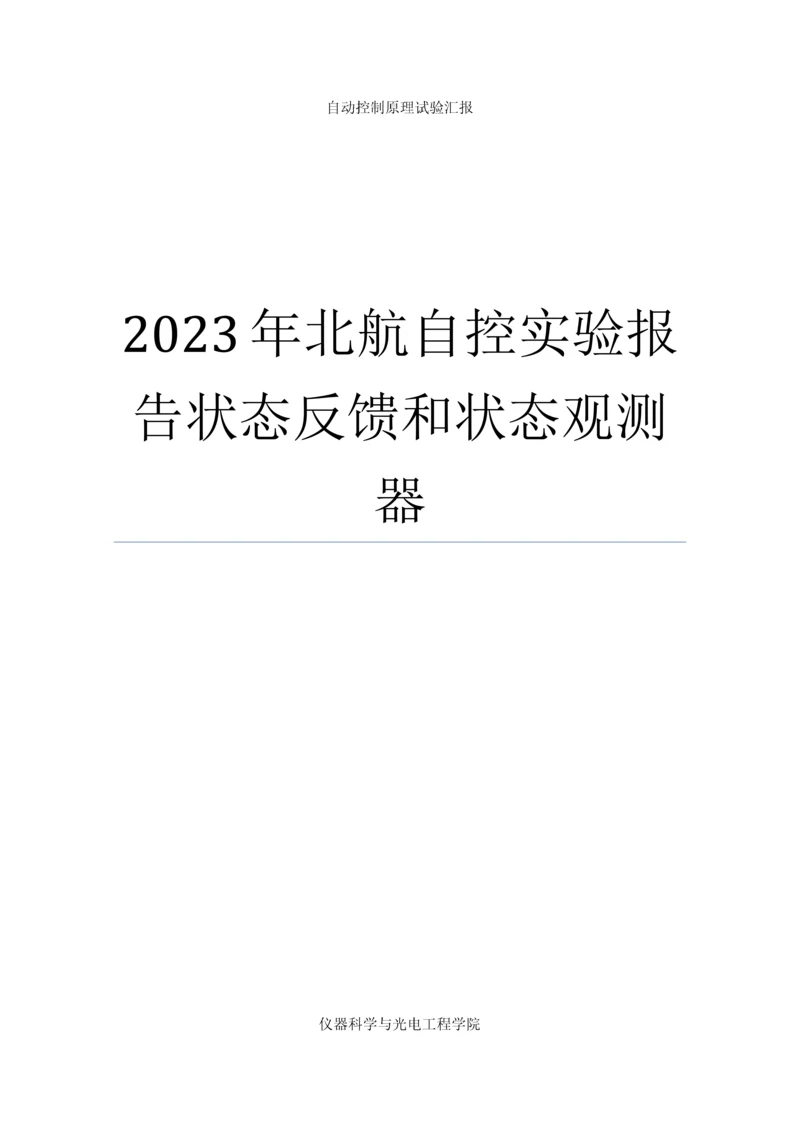 自动控制原理试验汇报

2023年北航自控实验报告状态反馈和状态观测器

仪器科学与光电工程学院